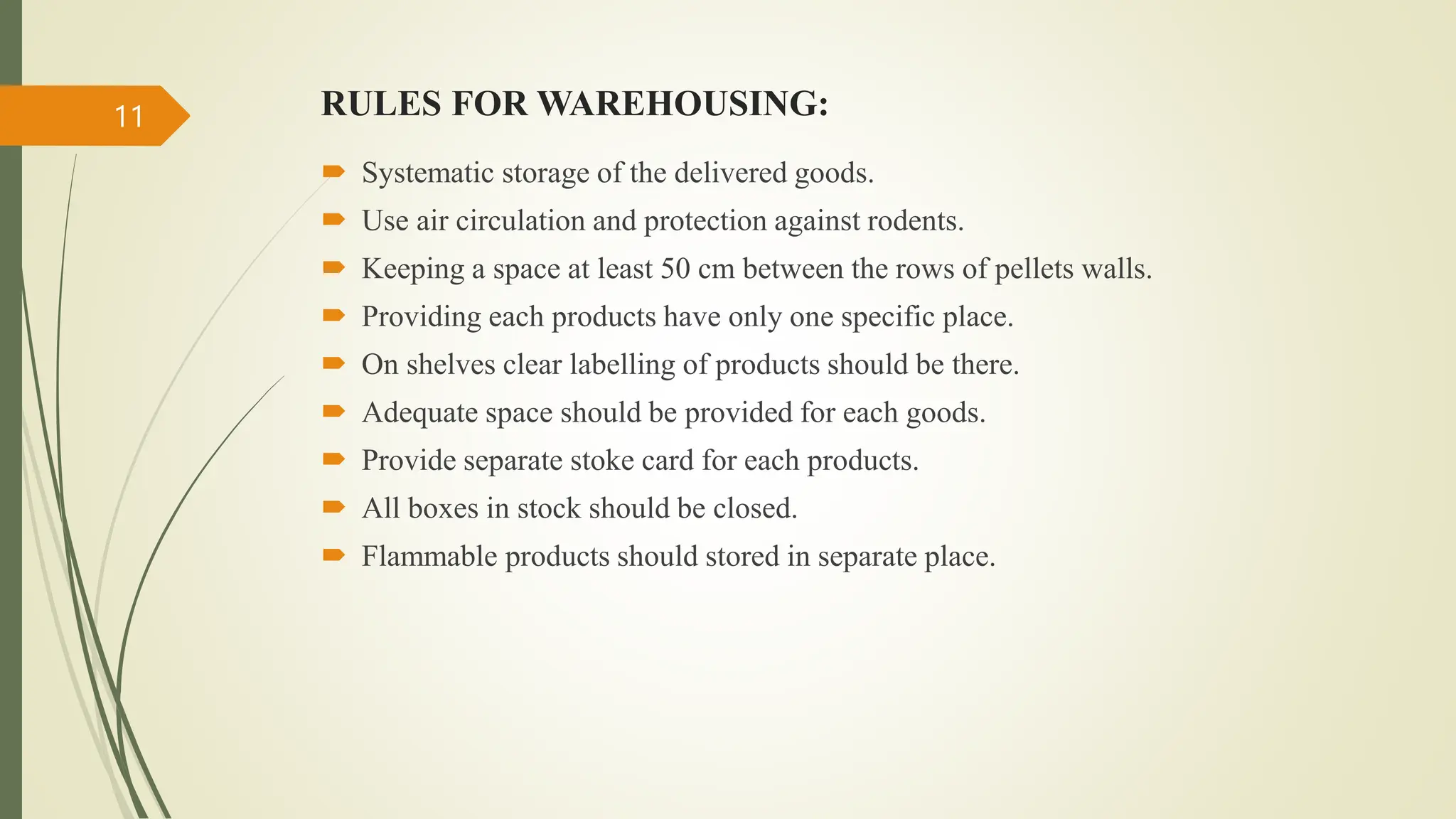 11

RULES FOR WAREHOUSING:

Systematic storage of the delivered goods.
Use air circulation and protection against rodents.
Keeping a space at least 50 cm between the rows of pellets walls.
Providing each products have only one specific place.
On shelves clear labelling of products should be there.
Adequate space should be provided for each goods.
Provide separate stoke card for each products.
All boxes in stock should be closed.
Flammable products should stored in separate place.